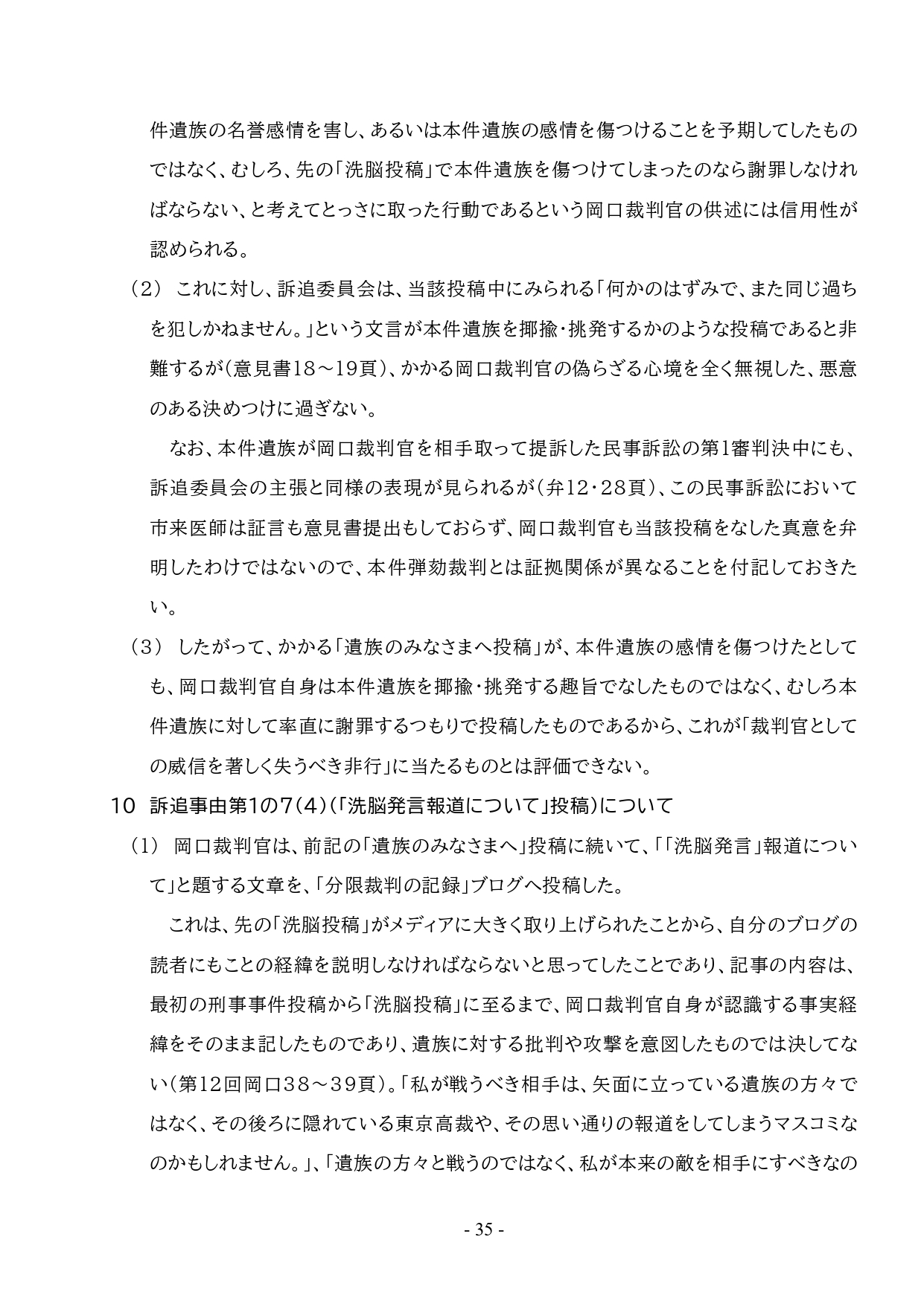 件遺族の名誉感情を害し、あるいは本件遺族の感情を傷つけることを予期してしたものではなく、むしろ、先の「洗脳投稿」で本件遺族を傷つけてしまったのなら謝罪しなければならない、と考えてとっさに取った行動であるという岡口裁判官の供述には信用性が認められる。

（2） これに対し、訴追委員会は、当該投稿中にみられる「何かのはずみで、また同じ過ちを犯しかねません。」という文言が本件遺族を揶揄・挑発するかのような投稿であると非難するが（意見書18～19頁）、かかる岡口裁判官の偽らざる心境を全く無視した、悪意のある決めつけに過ぎない。

なお、本件遺族が岡口裁判官を相手取って提訴した民事訴訟の第1審判決中にも、訴追委員会の主張と同様の表現が見られるが（弁12・28頁）、この民事訴訟において市来医師は証言も意見書提出もしておらず、岡口裁判官も当該投稿をなした真意を弁明したわけではないので、本件弾劾裁判とは証拠関係が異なることを付記しておきたい。

（3） したがって、かかる「遺族のみなさまへ投稿」が、本件遺族の感情を傷つけたとしても、岡口裁判官自身は本件遺族を揶揄・挑発する趣旨でなしたものではなく、むしろ本件遺族に対して率直に謝罪するつもりで投稿したものであるから、これが「裁判官としての威信を著しく失うべき非行」に当たるものとは評価できない。

10 訴追事由第1の7（4）（「洗脳発言報道について」投稿）について

（1） 岡口裁判官は、前記の「遺族のみなさまへ」投稿に続いて、「「洗脳発言」報道について」と題する文章を、「分限裁判の記録」ブログへ投稿した。

これは、先の「洗脳投稿」がメディアに大きく取り上げられたことから、自分のブログの読者にもことの経緯を説明しなければならないと思ってしたことであり、記事の内容は、最初の刑事事件投稿から「洗脳投稿」に至るまで、岡口裁判官自身が認識する事実経緯をそのまま記したものであり、遺族に対する批判や攻撃を意図したものでは決してない（第12回岡口38～39頁）。「私が戦うべき相手は、矢面に立っている遺族の方々ではなく、その後ろに隠れている東京高裁や、その思い通りの報道をしてしまうマスコミなのかもしれません。」、「遺族の方々と戦うのではなく、私が本来の敵を相手にすべきなの

- 35 -